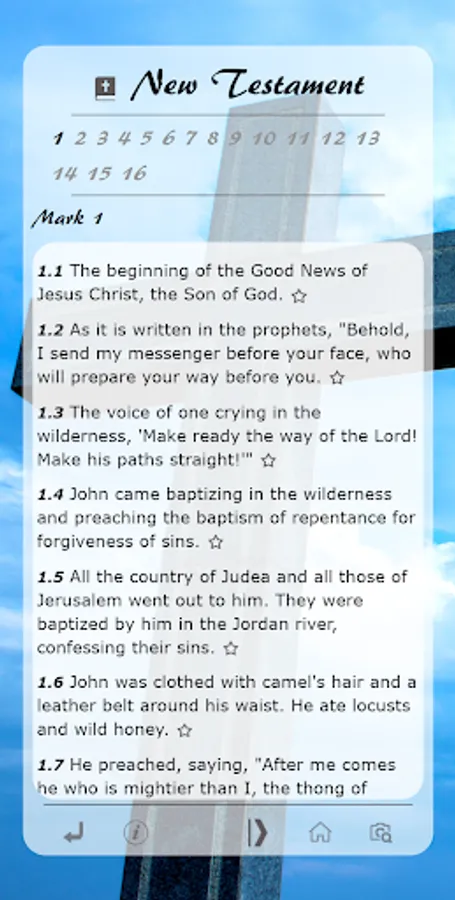 New Testament

1 2 3 4 5 6 7 8 9 10 11 12 13 14 15 16

Mark 1

1.1 The beginning of the Good News of Jesus Christ, the Son of God. ☆

1.2 As it is written in the prophets, "Behold, I send my messenger before your face, who will prepare your way before you. ☆

1.3 The voice of one crying in the wilderness, 'Make ready the way of the Lord! Make his paths straight!'" ☆

1.4 John came baptizing in the wilderness and preaching the baptism of repentance for forgiveness of sins. ☆

1.5 All the country of Judea and all those of Jerusalem went out to him. They were baptized by him in the Jordan river, confessing their sins. ☆

1.6 John was clothed with camel's hair and a leather belt around his waist. He ate locusts and wild honey. ☆

1.7 He preached, saying, "After me comes he who is mightier than I, the thong of